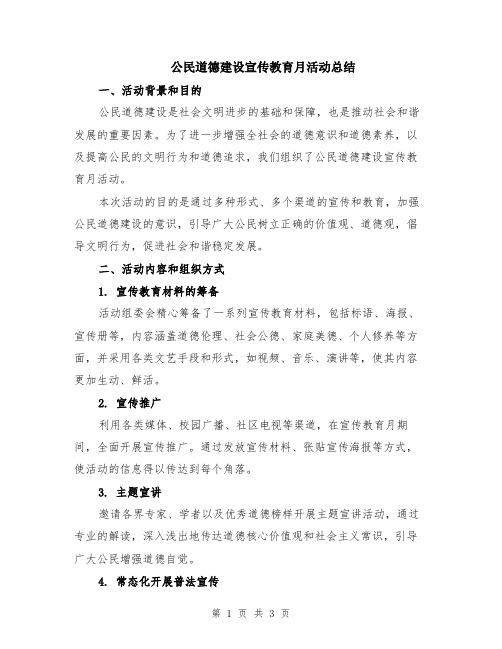 公民道德建设宣传教育月活动总结

一、活动背景和目的

公民道德建设是社会文明进步的基础和保障，也是推动社会和谐发展的重要因素。为了进一步增强全社会的道德意识和道德素养，以及提高公民的文明行为和道德追求，我们组织了公民道德建设宣传教育月活动。

本次活动的目的是通过多种形式、多个渠道的宣传和教育，加强公民道德建设的意识，引导广大公民树立正确的价值观、道德观，倡导文明行为，促进社会和谐稳定发展。

二、活动内容和组织方式

1. 宣传教育材料的筹备

活动组委会精心筹备了一系列宣传教育材料，包括标语、海报、宣传册等，内容涵盖道德伦理、社会公德、家庭美德、个人修养等方面，并采用各类文艺手段和形式，如视频、音乐、演讲等，使其内容更加生动、鲜活。

2. 宣传推广

利用各类媒体、校园广播、社区电视等渠道，在宣传教育月期间，全面开展宣传推广。通过发放宣传材料、张贴宣传海报等方式，使活动的信息得以传达到每个角落。

3. 主题宣讲

邀请各界专家、学者以及优秀道德榜样开展主题宣讲活动，通过专业的解读，深入浅出地传达道德核心价值观和社会主义常识，引导广大公民增强道德自觉。

4. 常态化开展普法宣传

第 1 页 共 3 页